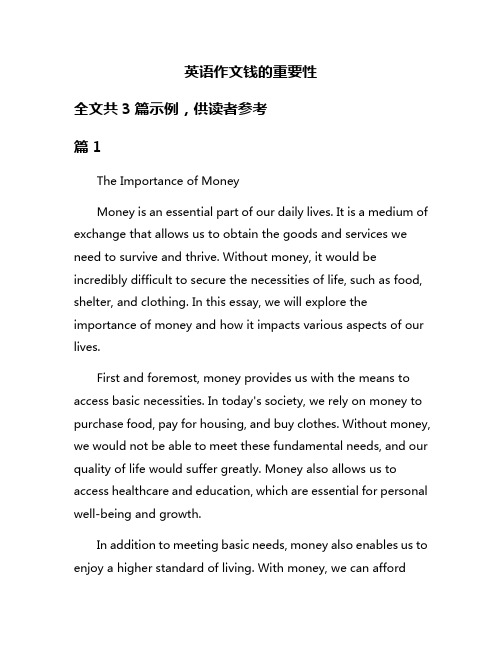 英语作文钱的重要性

全文共 3 篇示例，供读者参考

篇 1

The Importance of Money

Money is an essential part of our daily lives. It is a medium of exchange that allows us to obtain the goods and services we need to survive and thrive. Without money, it would be incredibly difficult to secure the necessities of life, such as food, shelter, and clothing. In this essay, we will explore the importance of money and how it impacts various aspects of our lives.

First and foremost, money provides us with the means to access basic necessities. In today's society, we rely on money to purchase food, pay for housing, and buy clothes. Without money, we would not be able to meet these fundamental needs, and our quality of life would suffer greatly. Money also allows us to access healthcare and education, which are essential for personal well-being and growth.

In addition to meeting basic needs, money also enables us to enjoy a higher standard of living. With money, we can afford